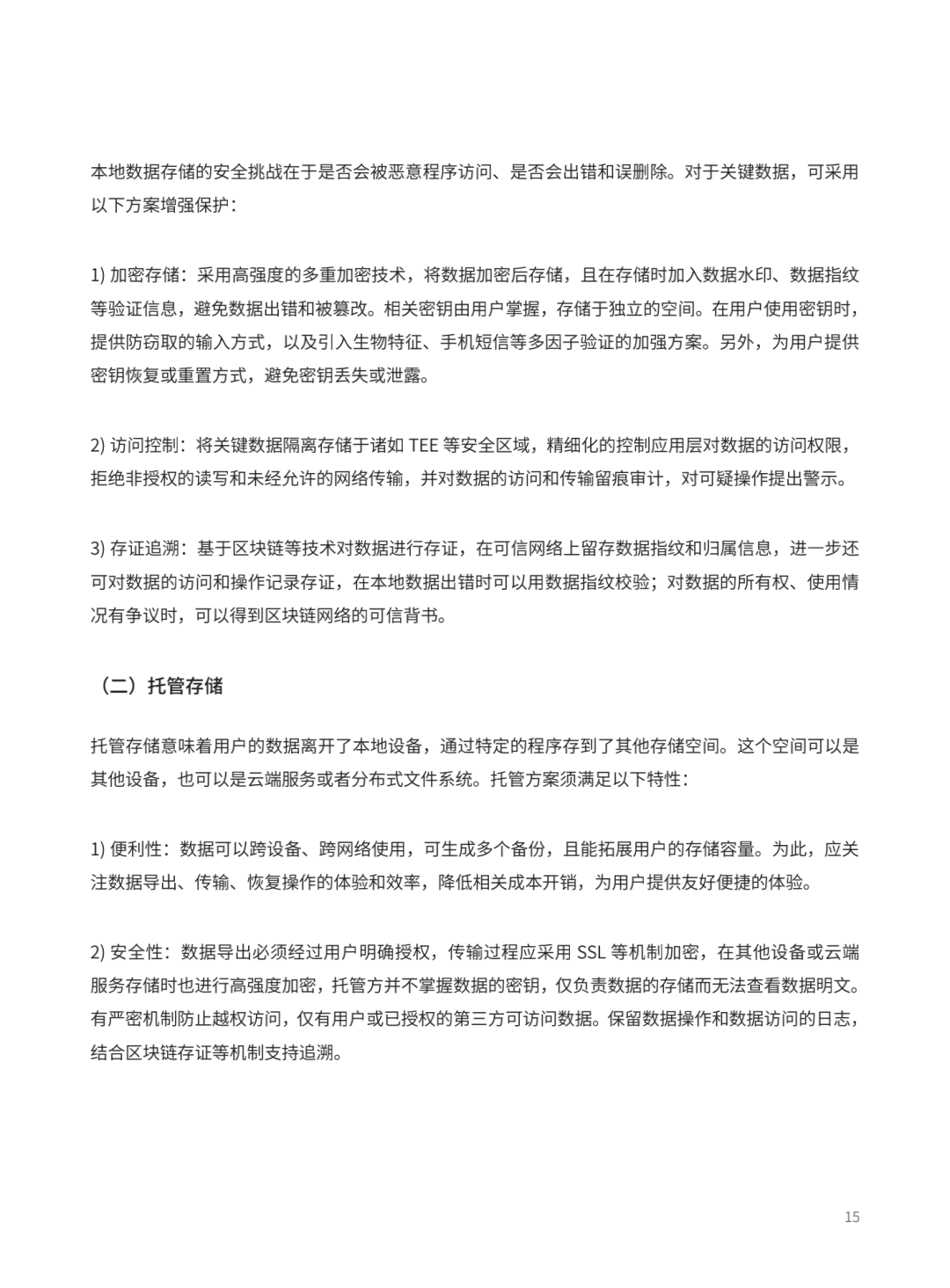 本地数据存储的安全挑战在于是否会被恶意程序访问、是否会出错和误删除。对于关键数据，可采用以下方案增强保护：

1) 加密存储：采用高强度的多重加密技术，将数据加密后存储，且在存储时加入数据水印、数据指纹等验证信息，避免数据出错和被篡改。相关密钥由用户掌握，存储于独立的空间。在用户使用密钥时，提供防窃取的输入方式，以及引入生物特征、手机短信等多因子验证的加强方案。另外，为用户提供密钥恢复或重置方式，避免密钥丢失或泄露。

2) 访问控制：将关键数据隔离存储于诸如 TEE 等安全区域，精细化的控制应用层对数据的访问权限，拒绝非授权的读写和未经允许的网络传输，并对数据的访问和传输留痕审计，对可疑操作提出警示。

3) 存证追溯：基于区块链等技术对数据进行存证，在可信网络上留存数据指纹和归属信息，进一步还可对数据的访问和操作记录存证，在本地数据出错时可以用数据指纹校验；对数据的所有权、使用情况有争议时，可以得到区块链网络的可信背书。

（二）托管存储

托管存储意味着用户的数据离开了本地设备，通过特定的程序存到了其他存储空间。这个空间可以是其他设备，也可以是云端服务或者分布式文件系统。托管方案须满足以下特性：

1) 便利性：数据可以跨设备、跨网络使用，可生成多个备份，且能拓展用户的存储容量。为此，应关注数据导出、传输、恢复操作的体验和效率，降低相关成本开销，为用户提供友好便捷的体验。

2) 安全性：数据导出必须经过用户明确授权，传输过程应采用 SSL 等机制加密，在其他设备或云端服务存储时也进行高强度加密，托管方并不掌握数据的密钥，仅负责数据的存储而无法查看数据明文。有严密机制防止越权访问，仅有用户或已授权的第三方可访问数据。保留数据操作和数据访问的日志，结合区块链存证等机制支持追溯。

15